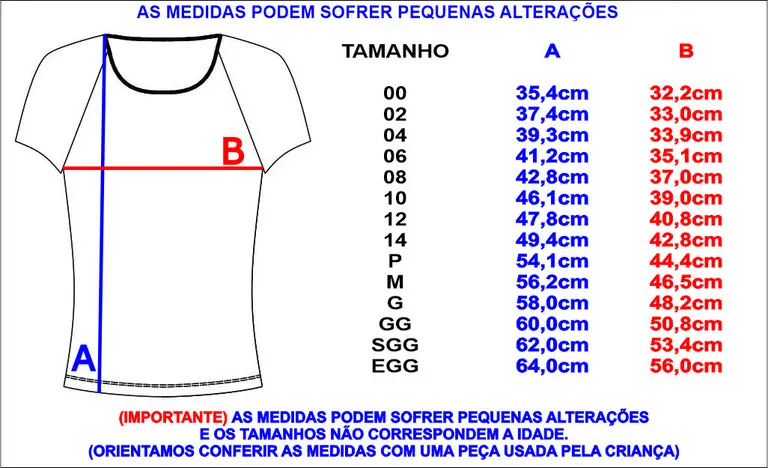 AS MEDIDAS PODEM SOFRER PEQUENAS ALTERAÇÕES

B

A

| TAMANHO | A | B |
|---|---|---|
| 00 | 35,4cm | 32,2cm |
| 02 | 37,4cm | 33,0cm |
| 04 | 39,3cm | 33,9cm |
| 06 | 41,2cm | 35,1cm |
| 08 | 42,8cm | 37,0cm |
| 10 | 46,1cm | 39,0cm |
| 12 | 47,8cm | 40,8cm |
| 14 | 49,4cm | 42,8cm |
| P | 54,1cm | 44,4cm |
| M | 56,2cm | 46,5cm |
| G | 58,0cm | 48,2cm |
| GG | 60,0cm | 50,8cm |
| SGG | 62,0cm | 53,4cm |
| EGG | 64,0cm | 56,0cm |

(IMPORTANTE) AS MEDIDAS PODEM SOFRER PEQUENAS ALTERAÇÕES E OS TAMANHOS NÃO CORRESPONDEM A IDADE. (ORIENTAMOS CONFERIR AS MEDIDAS COM UMA PEÇA USADA PELA CRIANÇA)